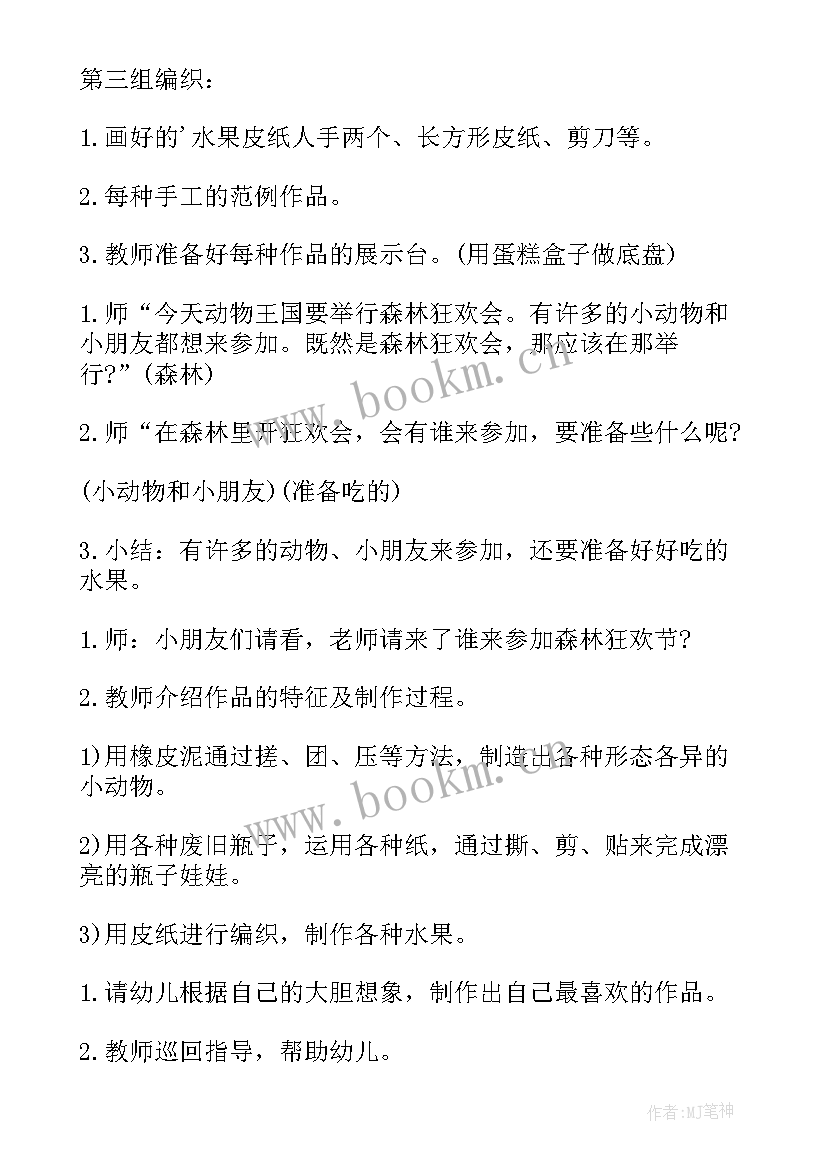 第三组编织：

1.画好的'水果皮纸人手两个、长方形皮纸、剪刀等。

2.每种手工的范例作品。

3.教师准备好每种作品的展示台。(用蛋糕盒子做底盘)

1.师“今天动物王国要举行森林狂欢会。有许多的小动物和小朋友都想来参加。既然是森林狂欢会，那应该在那举行?”(森林)

2.师“在森林里开狂欢会，会有谁来参加，要准备些什么呢?

(小动物和小朋友)(准备吃的)

3.小结：有许多的动物、小朋友来参加，还要准备好好吃的水果。

1.师：小朋友们请看，老师请来了谁来参加森林狂欢节?

2.教师介绍作品的特征及制作过程。

1)用橡皮泥通过搓、团、压等方法，制造出各种形态各异的小动物。

2)用各种废旧瓶子，运用各种纸，通过撕、剪、贴来完成漂亮的瓶子娃娃。

3)用皮纸进行编织，制作各种水果。

1.请幼儿根据自己的大胆想象，制作出自己最喜欢的作品。

2.教师巡回指导，帮助幼儿。

www.bookm.cn

www.bookm.cn

作者:MJ笔神